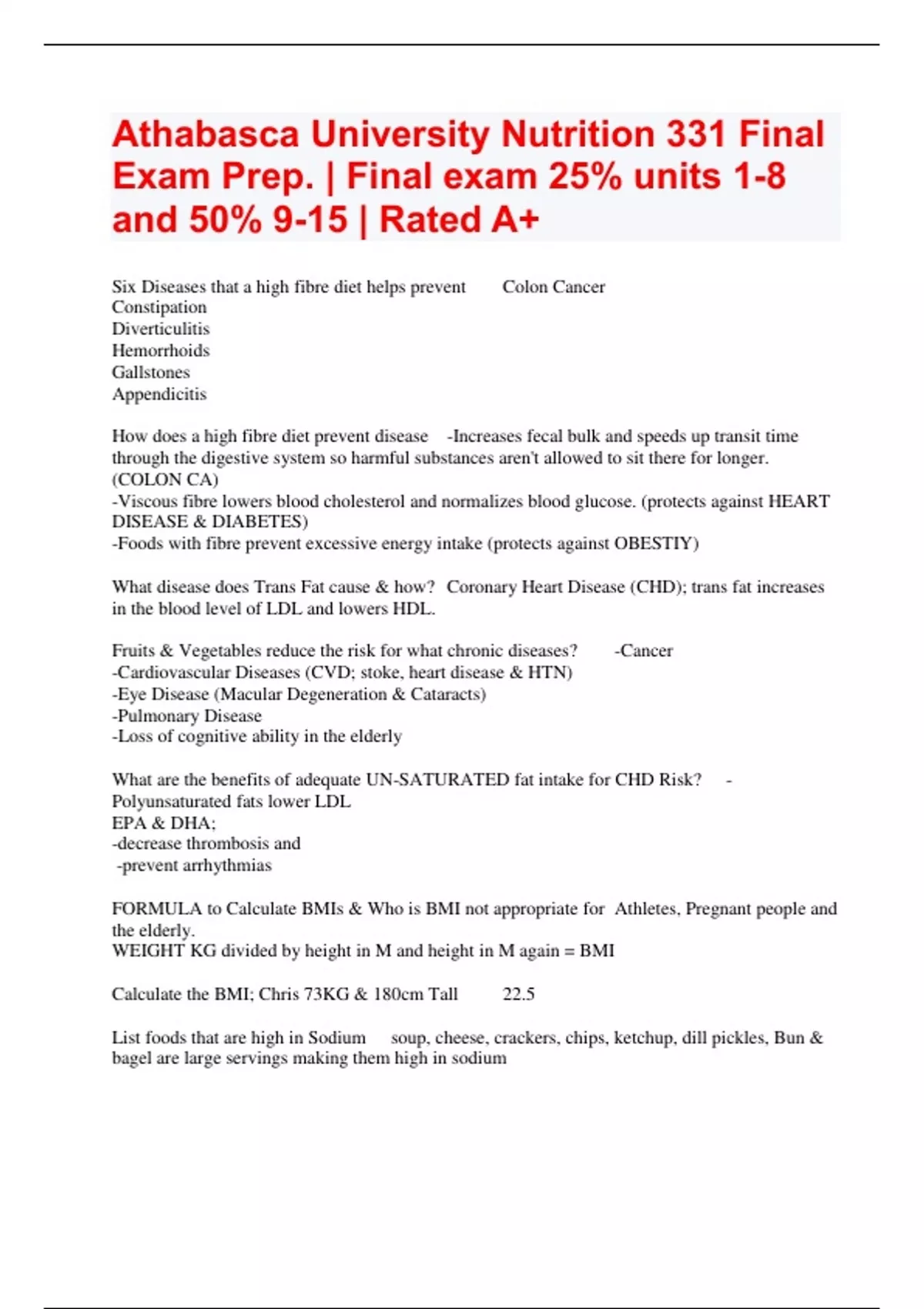 Athabasca University Nutrition 331 Final Exam Prep. | Final exam 25% units 1-8 and 50% 9-15 | Rated A+

Six Diseases that a high fibre diet helps prevent Colon Cancer
Constipation
Diverticulitis
Hemorrhoids
Gallstones
Appendicitis

How does a high fibre diet prevent disease -Increases fecal bulk and speeds up transit time through the digestive system so harmful substances aren't allowed to sit there for longer. (COLON CA)
-Viscous fibre lowers blood cholesterol and normalizes blood glucose. (protects against HEART DISEASE & DIABETES)
-Foods with fibre prevent excessive energy intake (protects against OBESTIY)

What disease does Trans Fat cause & how? Coronary Heart Disease (CHD); trans fat increases in the blood level of LDL and lowers HDL.

Fruits & Vegetables reduce the risk for what chronic diseases? -Cancer
-Cardiovascular Diseases (CVD; stoke, heart disease & HTN)
-Eye Disease (Macular Degeneration & Cataracts)
-Pulmonary Disease
-Loss of cognitive ability in the elderly

What are the benefits of adequate UN-SATURATED fat intake for CHD Risk? -Polyunsaturated fats lower LDL
EPA & DHA;
-decrease thrombosis and
-prevent arrhythmias

FORMULA to Calculate BMIs & Who is BMI not appropriate for Athletes, Pregnant people and the elderly.
WEIGHT KG divided by height in M and height in M again = BMI

Calculate the BMI; Chris 73KG & 180cm Tall 22.5

List foods that are high in Sodium soup, cheese, crackers, chips, ketchup, dill pickles, Bun & bagel are large servings making them high in sodium